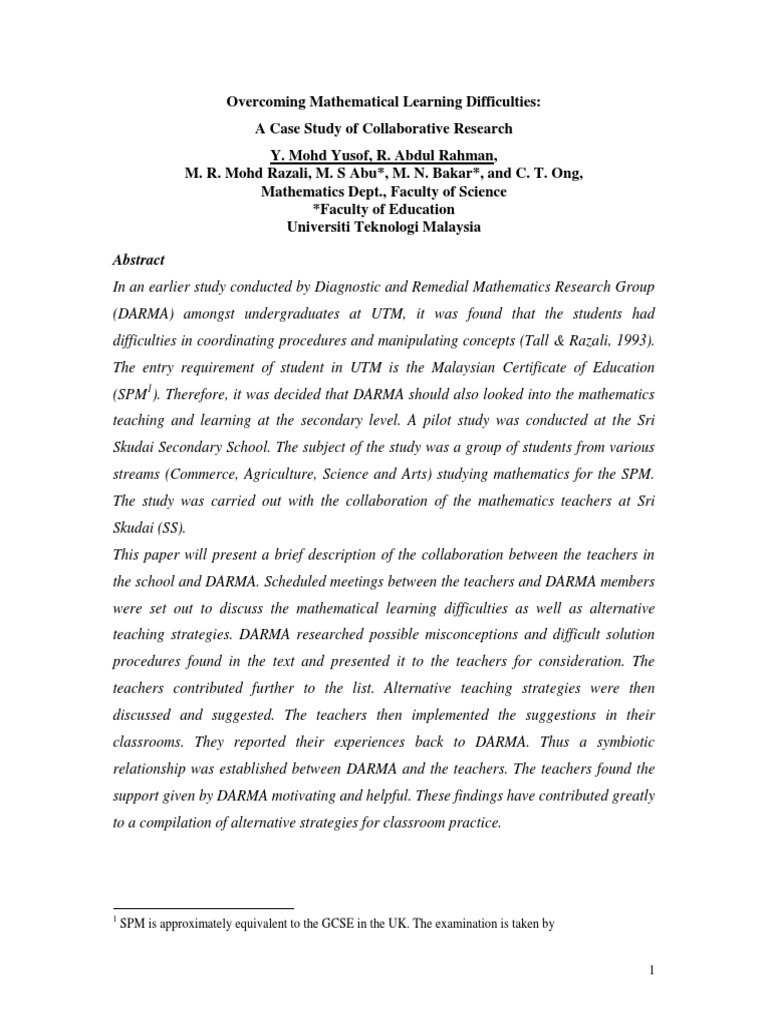 Overcoming Mathematical Learning Difficulties:
A Case Study of Collaborative Research
Y. Mohd Yusof, R. Abdul Rahman,
M. R. Mohd Razali, M. S Abu*, M. N. Bakar*, and C. T. Ong,
Mathematics Dept., Faculty of Science
*Faculty of Education
Universiti Teknologi Malaysia

Abstract
In an earlier study conducted by Diagnostic and Remedial Mathematics Research Group (DARMA) amongst undergraduates at UTM, it was found that the students had difficulties in coordinating procedures and manipulating concepts (Tall & Razali, 1993). The entry requirement of student in UTM is the Malaysian Certificate of Education (SPM$^1$). Therefore, it was decided that DARMA should also looked into the mathematics teaching and learning at the secondary level. A pilot study was conducted at the Sri Skudai Secondary School. The subject of the study was a group of students from various streams (Commerce, Agriculture, Science and Arts) studying mathematics for the SPM. The study was carried out with the collaboration of the mathematics teachers at Sri Skudai (SS).
This paper will present a brief description of the collaboration between the teachers in the school and DARMA. Scheduled meetings between the teachers and DARMA members were set out to discuss the mathematical learning difficulties as well as alternative teaching strategies. DARMA researched possible misconceptions and difficult solution procedures found in the text and presented it to the teachers for consideration. The teachers contributed further to the list. Alternative teaching strategies were then discussed and suggested. The teachers then implemented the suggestions in their classrooms. They reported their experiences back to DARMA. Thus a symbiotic relationship was established between DARMA and the teachers. The teachers found the support given by DARMA motivating and helpful. These findings have contributed greatly to a compilation of alternative strategies for classroom practice.

$^1$ SPM is approximately equivalent to the GCSE in the UK. The examination is taken by

1